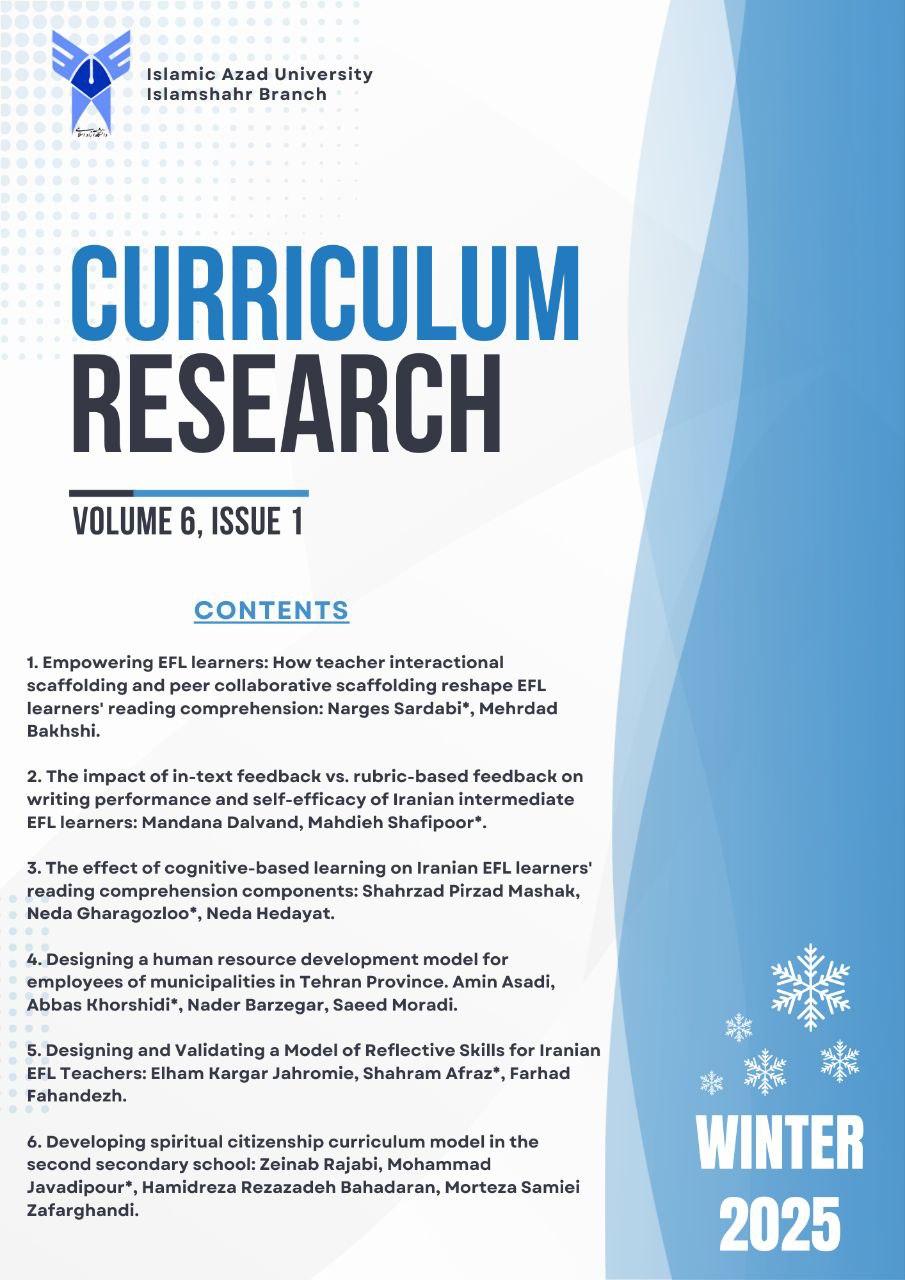 Islamic Azad University
Islamshahr Branch

CURRICULUM
RESEARCH

VOLUME 6, ISSUE 1

CONTENTS

1. Empowering EFL learners: How teacher interactional scaffolding and peer collaborative scaffolding reshape EFL learners' reading comprehension: Narges Sardabi*, Mehrdad Bakhshi.

2. The impact of in-text feedback vs. rubric-based feedback on writing performance and self-efficacy of Iranian intermediate EFL learners: Mandana Dalvand, Mahdieh Shafipoor*.

3. The effect of cognitive-based learning on Iranian EFL learners' reading comprehension components: Shahrzad Pirzad Mashak, Neda Gharagozloo*, Neda Hedayat.

4. Designing a human resource development model for employees of municipalities in Tehran Province. Amin Asadi, Abbas Khorshidi*, Nader Barzegar, Saeed Moradi.

5. Designing and Validating a Model of Reflective Skills for Iranian EFL Teachers: Elham Kargar Jahromie, Shahram Afraz*, Farhad Fahandezh.

6. Developing spiritual citizenship curriculum model in the second secondary school: Zeinab Rajabi, Mohammad Javadipour*, Hamidreza Rezazadeh Bahadaran, Morteza Samiei Zafarghandi.

WINTER
2025